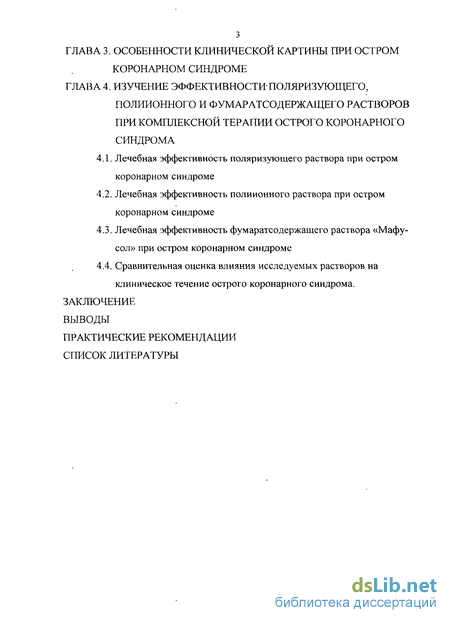 3

ГЛАВА 3. ОСОБЕННОСТИ КЛИНИЧЕСКОЙ КАРТИНЫ ПРИ ОСТРОМ КОРОНАРНОМ СИНДРОМЕ

ГЛАВА 4. ИЗУЧЕНИЕ ЭФФЕКТИВНОСТИ ПОЛЯРИЗУЮЩЕГО, ПОЛИИОННОГО И ФУМАРАТСОДЕРЖАЩЕГО РАСТВОРОВ ПРИ КОМПЛЕКСНОЙ ТЕРАПИИ ОСТРОГО КОРОНАРНОГО СИНДРОМА

4.1. Лечебная эффективность поляризующего раствора при остром коронарном синдроме

4.2. Лечебная эффективность полиионного раствора при остром коронарном синдроме

4.3. Лечебная эффективность фумаратсодержащего раствора «Мафусол» при остром коронарном синдроме

4.4. Сравнительная оценка влияния исследуемых растворов на клиническое течение острого коронарного синдрома.

ЗАКЛЮЧЕНИЕ

ВЫВОДЫ

ПРАКТИЧЕСКИЕ РЕКОМЕНДАЦИИ

СПИСОК ЛИТЕРАТУРЫ

dsLib.net
библиотека диссертаций